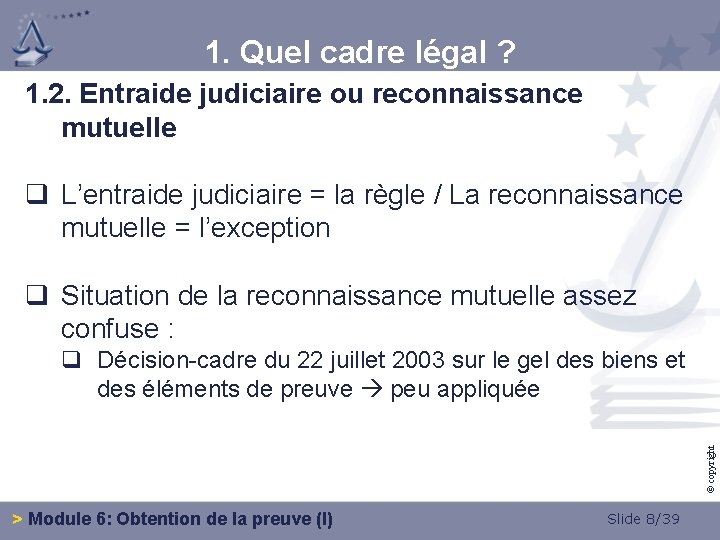 1. Quel cadre légal ?

1.2. Entraide judiciaire ou reconnaissance mutuelle

☐ L'entraide judiciaire = la règle / La reconnaissance mutuelle = l'exception

☐ Situation de la reconnaissance mutuelle assez confuse :

☐ Décision-cadre du 22 juillet 2003 sur le gel des biens et des éléments de preuve → peu appliquée

© copyright

> Module 6: Obtention de la preuve (I)

Slide 8/39